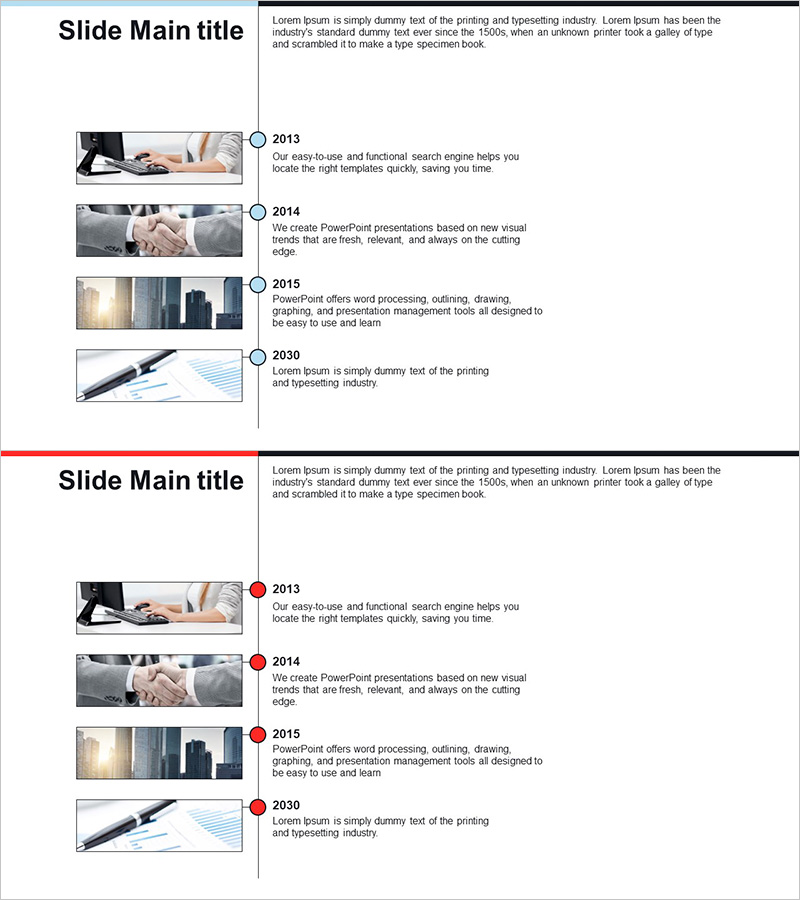 Slide Main title

Lorem Ipsum is simply dummy text of the printing and typesetting industry. Lorem Ipsum has been the industry's standard dummy text ever since the 1500s, when an unknown printer took a galley of type and scrambled it to make a type specimen book.

2013
Our easy-to-use and functional search engine helps you locate the right templates quickly, saving you time.

2014
We create PowerPoint presentations based on new visual trends that are fresh, relevant, and always on the cutting edge.

2015
PowerPoint offers word processing, outlining, drawing, graphing, and presentation management tools all designed to be easy to use and learn

2030
Lorem Ipsum is simply dummy text of the printing and typesetting industry.

Slide Main title

Lorem Ipsum is simply dummy text of the printing and typesetting industry. Lorem Ipsum has been the industry's standard dummy text ever since the 1500s, when an unknown printer took a galley of type and scrambled it to make a type specimen book.

2013
Our easy-to-use and functional search engine helps you locate the right templates quickly, saving you time.

2014
We create PowerPoint presentations based on new visual trends that are fresh, relevant, and always on the cutting edge.

2015
PowerPoint offers word processing, outlining, drawing, graphing, and presentation management tools all designed to be easy to use and learn

2030
Lorem Ipsum is simply dummy text of the printing and typesetting industry.